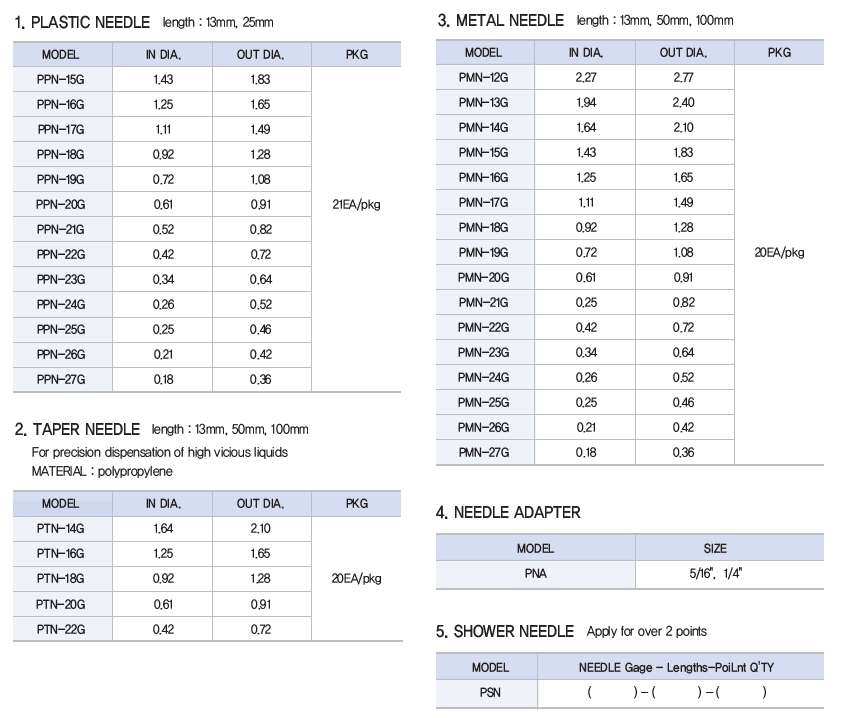 1. PLASTIC NEEDLE length : 13mm, 25mm

| MODEL | IN DIA. | OUT DIA. | PKG |
|---|---|---|---|
| PPN-15G | 1.43 | 1.83 | 21EA/pkg |
| PPN-16G | 1.25 | 1.65 | |
| PPN-17G | 1.11 | 1.49 | |
| PPN-18G | 0.92 | 1.28 | |
| PPN-19G | 0.72 | 1.08 | |
| PPN-20G | 0.61 | 0.91 | |
| PPN-21G | 0.52 | 0.82 | |
| PPN-22G | 0.42 | 0.72 | |
| PPN-23G | 0.34 | 0.64 | |
| PPN-24G | 0.26 | 0.52 | |
| PPN-25G | 0.25 | 0.46 | |
| PPN-26G | 0.21 | 0.42 | |
| PPN-27G | 0.18 | 0.36 | |

2. TAPER NEEDLE length : 13mm, 50mm, 100mm

For precision dispensation of high vicious liquids
MATERIAL : polypropylene

| MODEL | IN DIA. | OUT DIA. | PKG |
|---|---|---|---|
| PTN-14G | 1.64 | 2.10 | 20EA/pkg |
| PTN-16G | 1.25 | 1.65 | |
| PTN-18G | 0.92 | 1.28 | |
| PTN-20G | 0.61 | 0.91 | |
| PTN-22G | 0.42 | 0.72 | |

3. METAL NEEDLE length : 13mm, 50mm, 100mm

| MODEL | IN DIA. | OUT DIA. | PKG |
|---|---|---|---|
| PMN-12G | 2.27 | 2.77 | 20EA/pkg |
| PMN-13G | 1.94 | 2.40 | |
| PMN-14G | 1.64 | 2.10 | |
| PMN-15G | 1.43 | 1.83 | |
| PMN-16G | 1.25 | 1.65 | |
| PMN-17G | 1.11 | 1.49 | |
| PMN-18G | 0.92 | 1.28 | |
| PMN-19G | 0.72 | 1.08 | |
| PMN-20G | 0.61 | 0.91 | |
| PMN-21G | 0.25 | 0.82 | |
| PMN-22G | 0.42 | 0.72 | |
| PMN-23G | 0.34 | 0.64 | |
| PMN-24G | 0.26 | 0.52 | |
| PMN-25G | 0.25 | 0.46 | |
| PMN-26G | 0.21 | 0.42 | |
| PMN-27G | 0.18 | 0.36 | |

4. NEEDLE ADAPTER

| MODEL | SIZE |
|---|---|
| PNA | 5/16", 1/4" |

5. SHOWER NEEDLE Apply for over 2 points

| MODEL | NEEDLE Gage - Lengths-PoiLnt Q'TY |
|---|---|
| PSN | ( ) - ( ) - ( ) |